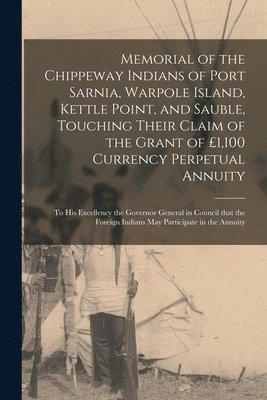 Memorial of the Chippeway Indians of Port Sarnia, Warpole Island, Kettle Point, and Sauble, Touching Their Claim of the Grant of £1,100 Currency Perpetual Annuity

To His Excellency the Governor General in Council that the Foreign Indians May Participate in the Annuity